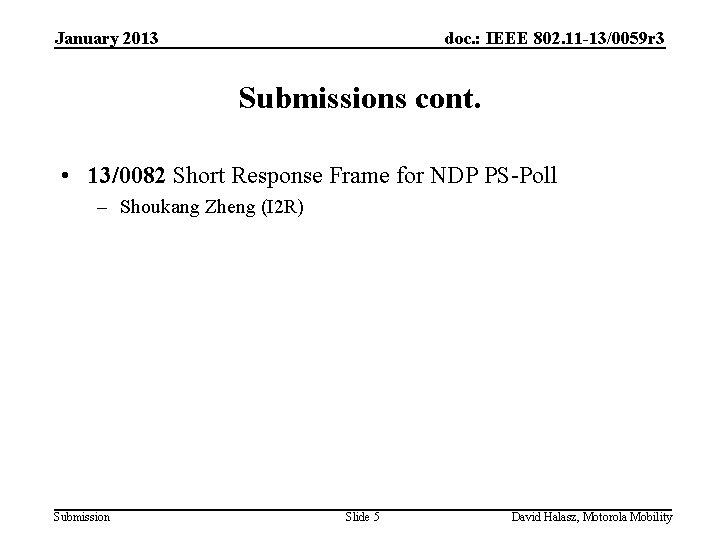 January 2013

doc.: IEEE 802.11-13/0059r3

Submissions cont.

• 13/0082 Short Response Frame for NDP PS-Poll
– Shoukang Zheng (I2R)

Submission

Slide 5

David Halasz, Motorola Mobility